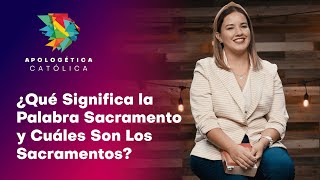 APOLOGÉTICA
CATÓLICA

¿Qué Significa la Palabra Sacramento y Cuáles Son Los Sacramentos?